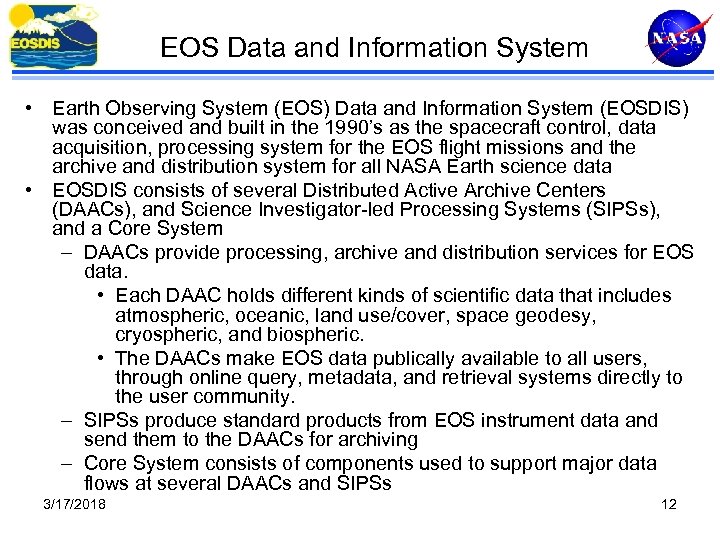 EOSDIS

EOS Data and Information System

NASA

• Earth Observing System (EOS) Data and Information System (EOSDIS) was conceived and built in the 1990's as the spacecraft control, data acquisition, processing system for the EOS flight missions and the archive and distribution system for all NASA Earth science data

• EOSDIS consists of several Distributed Active Archive Centers (DAACs), and Science Investigator-led Processing Systems (SIPSs), and a Core System

– DAACs provide processing, archive and distribution services for EOS data.

• Each DAAC holds different kinds of scientific data that includes atmospheric, oceanic, land use/cover, space geodesy, cryospheric, and biospheric.

• The DAACs make EOS data publically available to all users, through online query, metadata, and retrieval systems directly to the user community.

– SIPSs produce standard products from EOS instrument data and send them to the DAACs for archiving

– Core System consists of components used to support major data flows at several DAACs and SIPSs

3/17/2018

12